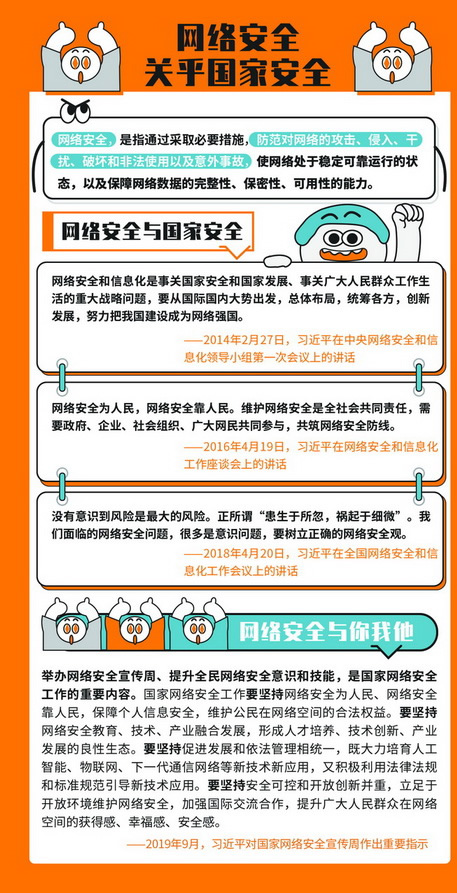 网络安全
关乎国家安全

网络安全，是指通过采取必要措施，防范对网络的攻击、侵入、干扰、破坏和非法使用以及意外事故，使网络处于稳定可靠运行的状态，以及保障网络数据的完整性、保密性、可用性的能力。

网络安全与国家安全

网络安全和信息化是事关国家安全和国家发展、事关广大人民群众工作生活的重大战略问题，要从国际国内大势出发，总体布局，统筹各方，创新发展，努力把我国建设成为网络强国。

——2014年2月27日，习近平在中央网络安全和信息化领导小组第一次会议上的讲话

网络安全为人民，网络安全靠人民。维护网络安全是全社会共同责任，需要政府、企业、社会组织、广大网民共同参与，共筑网络安全防线。

——2016年4月19日，习近平在网络安全和信息化工作座谈会上的讲话

没有意识到风险是最大的风险。正所谓“患生于所忽，祸起于细微”。我们面临的网络安全问题，很多是意识问题，要树立正确的网络安全观。

——2018年4月20日，习近平在全国网络安全和信息化工作会议上的讲话

网络安全与你我他

举办网络安全宣传周、提升全民网络安全意识和技能，是国家网络安全工作的重要内容。国家网络安全工作要坚持网络安全为人民、网络安全靠人民，保障个人信息安全，维护公民在网络空间的合法权益。要坚持网络安全教育、技术、产业融合发展，形成人才培养、技术创新、产业发展的良性生态。要坚持促进发展和依法管理相统一，既大力培育人工智能、物联网、下一代通信网络等新技术新应用，又积极利用法律法规和标准规范引导新技术应用。要坚持安全可控和开放创新并重，立足于开放环境维护网络安全，加强国际交流合作，提升广大人民群众在网络空间的获得感、幸福感、安全感。

——2019年9月，习近平对国家网络安全宣传周作出重要指示